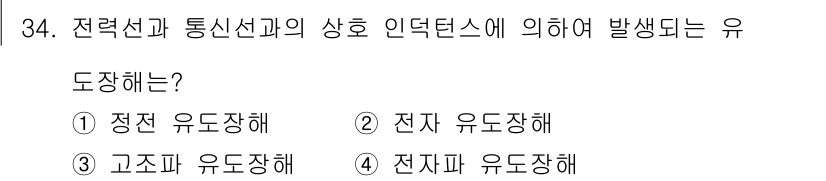 34. 전력선과 통신선과의 상호 인덕턴스에 의하여 발생되는 유도장해는?

① 정전 유도장해
② 전자 유도장해
③ 고조파 유도장해
④ 전자파 유도장해